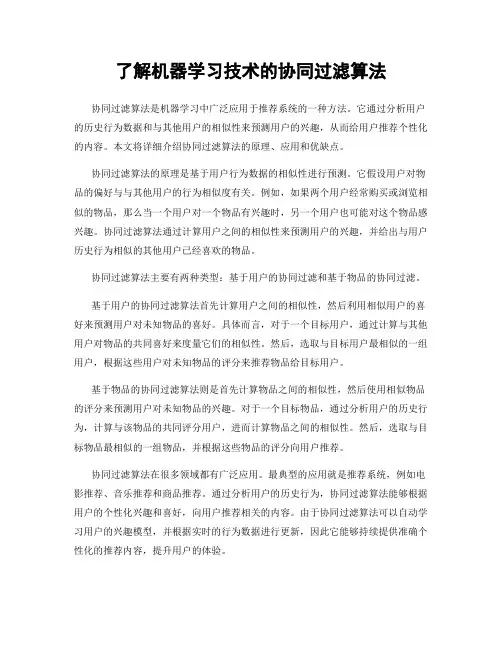 了解机器学习技术的协同过滤算法

协同过滤算法是机器学习中广泛应用于推荐系统的一种方法。它通过分析用户的历史行为数据和与其他用户的相似性来预测用户的兴趣，从而给用户推荐个性化的内容。本文将详细介绍协同过滤算法的原理、应用和优缺点。

协同过滤算法的原理是基于用户行为数据的相似性进行预测。它假设用户对物品的偏好与与其他用户的行为相似度有关。例如，如果两个用户经常购买或浏览相似的物品，那么当一个用户对一个物品有兴趣时，另一个用户也可能对这个物品感兴趣。协同过滤算法通过计算用户之间的相似性来预测用户的兴趣，并给出与用户历史行为相似的其他用户已经喜欢的物品。

协同过滤算法主要有两种类型：基于用户的协同过滤和基于物品的协同过滤。

基于用户的协同过滤算法首先计算用户之间的相似性，然后利用相似用户的喜好来预测用户对未知物品的喜好。具体而言，对于一个目标用户，通过计算与其他用户对物品的共同喜好来度量它们的相似性。然后，选取与目标用户最相似的一组用户，根据这些用户对未知物品的评分来推荐物品给目标用户。

基于物品的协同过滤算法则是首先计算物品之间的相似性，然后使用相似物品的评分来预测用户对未知物品的兴趣。对于一个目标物品，通过分析用户的历史行为，计算与该物品的共同评分用户，进而计算物品之间的相似性。然后，选取与目标物品最相似的一组物品，并根据这些物品的评分向用户推荐。

协同过滤算法在很多领域都有广泛应用。最典型的应用就是推荐系统，例如电影推荐、音乐推荐和商品推荐。通过分析用户的历史行为，协同过滤算法能够根据用户的个性化兴趣和喜好，向用户推荐相关的内容。由于协同过滤算法可以自动学习用户的兴趣模型，并根据实时的行为数据进行更新，因此它能够持续提供准确个性化的推荐内容，提升用户的体验。